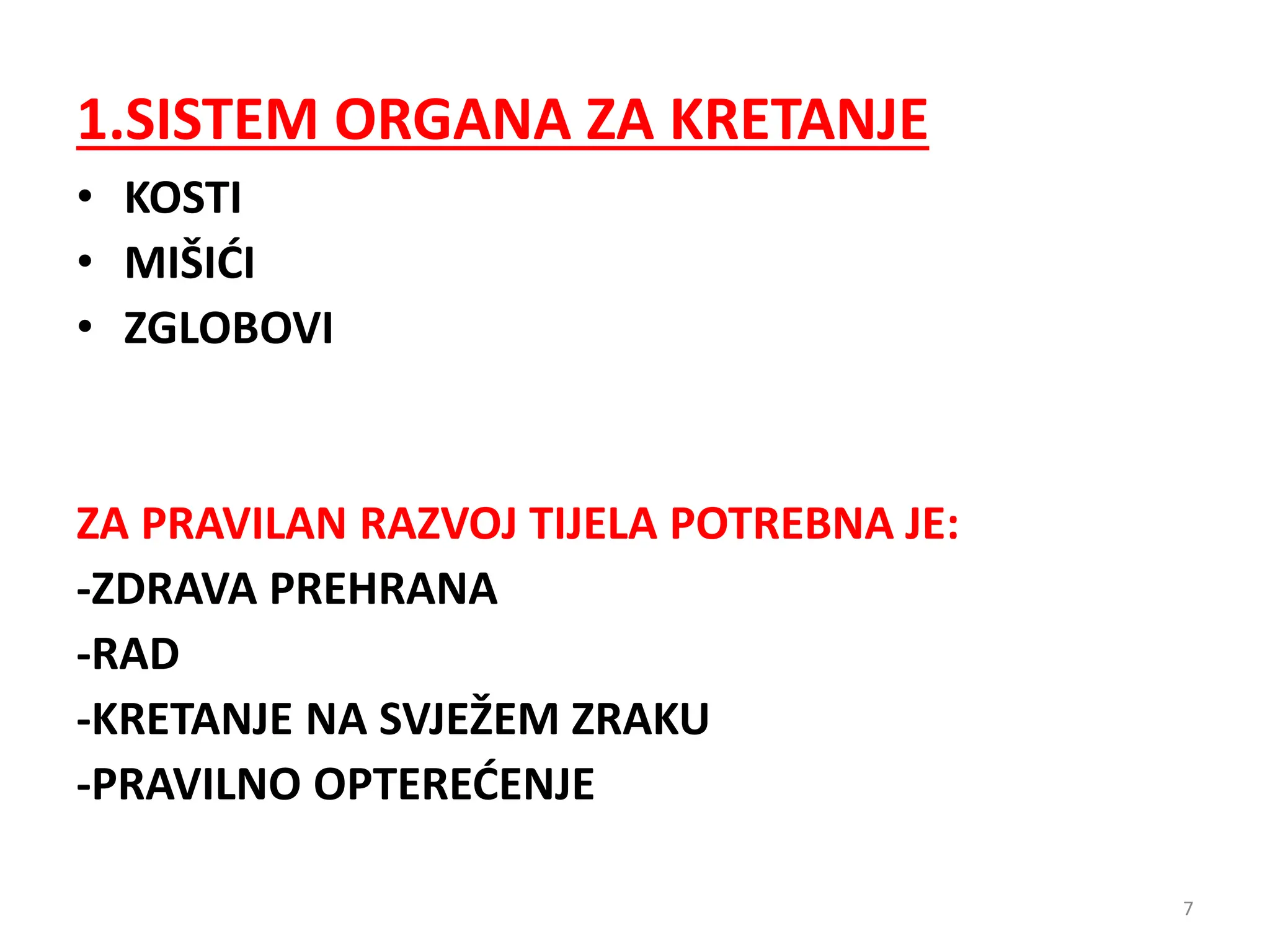 1.SISTEM ORGANA ZA KRETANJE

• KOSTI
• MIŠIĆI
• ZGLOBOVI

ZA PRAVILAN RAZVOJ TIJELA POTREBNA JE:
-ZDRAVA PREHRANA
-RAD
-KRETANJE NA SVJEŽEM ZRAKU
-PRAVILNO OPTEREĆENJE

7